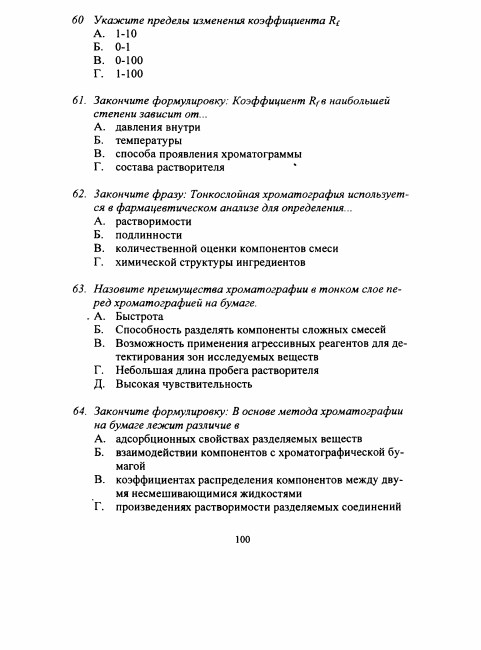 60 Укажите пределы изменения коэффициента $R_f$
А. 1-10
Б. 0-1
В. 0-100
Г. 1-100

61. Закончите формулировку: Коэффициент $R_f$ в наибольшей степени зависит от...
А. давления внутри
Б. температуры
В. способа проявления хроматограммы
Г. состава растворителя

62. Закончите фразу: Тонкослойная хроматография используется в фармацевтическом анализе для определения...
А. растворимости
Б. подлинности
В. количественной оценки компонентов смеси
Г. химической структуры ингредиентов

63. Назовите преимущества хроматографии в тонком слое перед хроматографией на бумаге.
А. Быстрота
Б. Способность разделять компоненты сложных смесей
В. Возможность применения агрессивных реагентов для детектирования зон исследуемых веществ
Г. Небольшая длина пробега растворителя
Д. Высокая чувствительность

64. Закончите формулировку: В основе метода хроматографии на бумаге лежит различие в
А. адсорбционных свойствах разделяемых веществ
Б. взаимодействии компонентов с хроматографической бумагой
В. коэффициентах распределения компонентов между двумя несмешивающимися жидкостями
Г. произведениях растворимости разделяемых соединений

100